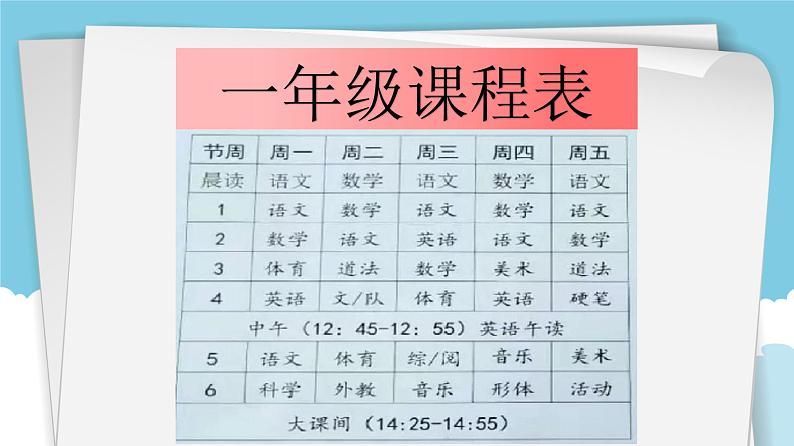 一年级课程表

| 节周 | 周一 | 周二 | 周三 | 周四 | 周五 |
|---|---|---|---|---|---|
| 晨读 | 语文 | 数学 | 语文 | 数学 | 语文 |
| 1 | 语文 | 数学 | 语文 | 数学 | 语文 |
| 2 | 数学 | 语文 | 英语 | 语文 | 数学 |
| 3 | 体育 | 道法 | 数学 | 美术 | 道法 |
| 4 | 英语 | 文/队 | 体育 | 英语 | 硬笔 |
| 中午（12：45-12：55）英语午读 | | | | | |
| 5 | 语文 | 体育 | 综/阅 | 音乐 | 美术 |
| 6 | 科学 | 外教 | 音乐 | 形体 | 活动 |
| 大课间（14:25-14:55） | | | | | |